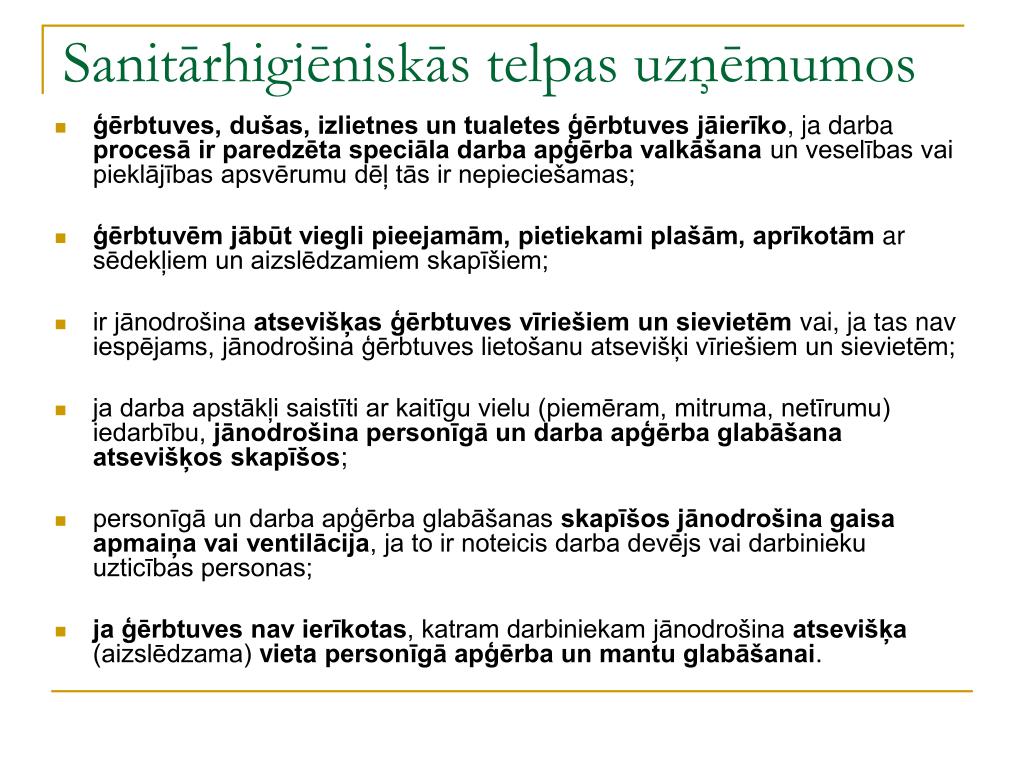 Sanitārhigiēniskās telpas uzņēmumos

ģērbtuves, dušas, izlietnes un tualetes ģērbtuves jāierīko, ja darba procesā ir paredzēta speciāla darba apģērba valkāšana un veselības vai pieklājības apsvērumu dēļ tās ir nepieciešamas;

ģērbtuvēm jābūt viegli pieejamām, pietiekami plašām, aprīkotām ar sēdekļiem un aizslēdzamiem skapīšiem;

ir jānodrošina atsevišķas ģērbtuves vīriešiem un sievietēm vai, ja tas nav iespējams, jānodrošina ģērbtuves lietošanu atsevišķi vīriešiem un sievietēm;

ja darba apstākļi saistīti ar kaitīgu vielu (piemēram, mitruma, netīrumu) iedarbību, jānodrošina personīgā un darba apģērba glabāšana atsevišķos skapīšos;

personīgā un darba apģērba glabāšanas skapīšos jānodrošina gaisa apmaiņa vai ventilācija, ja to ir noteicis darba devējs vai darbinieku uzticības personas;

ja ģērbtuves nav ierīkotas, katram darbiniekam jānodrošina atsevišķa (aizslēdzama) vieta personīgā apģērba un mantu glabāšanai.